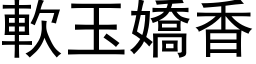 軟玉嬌香